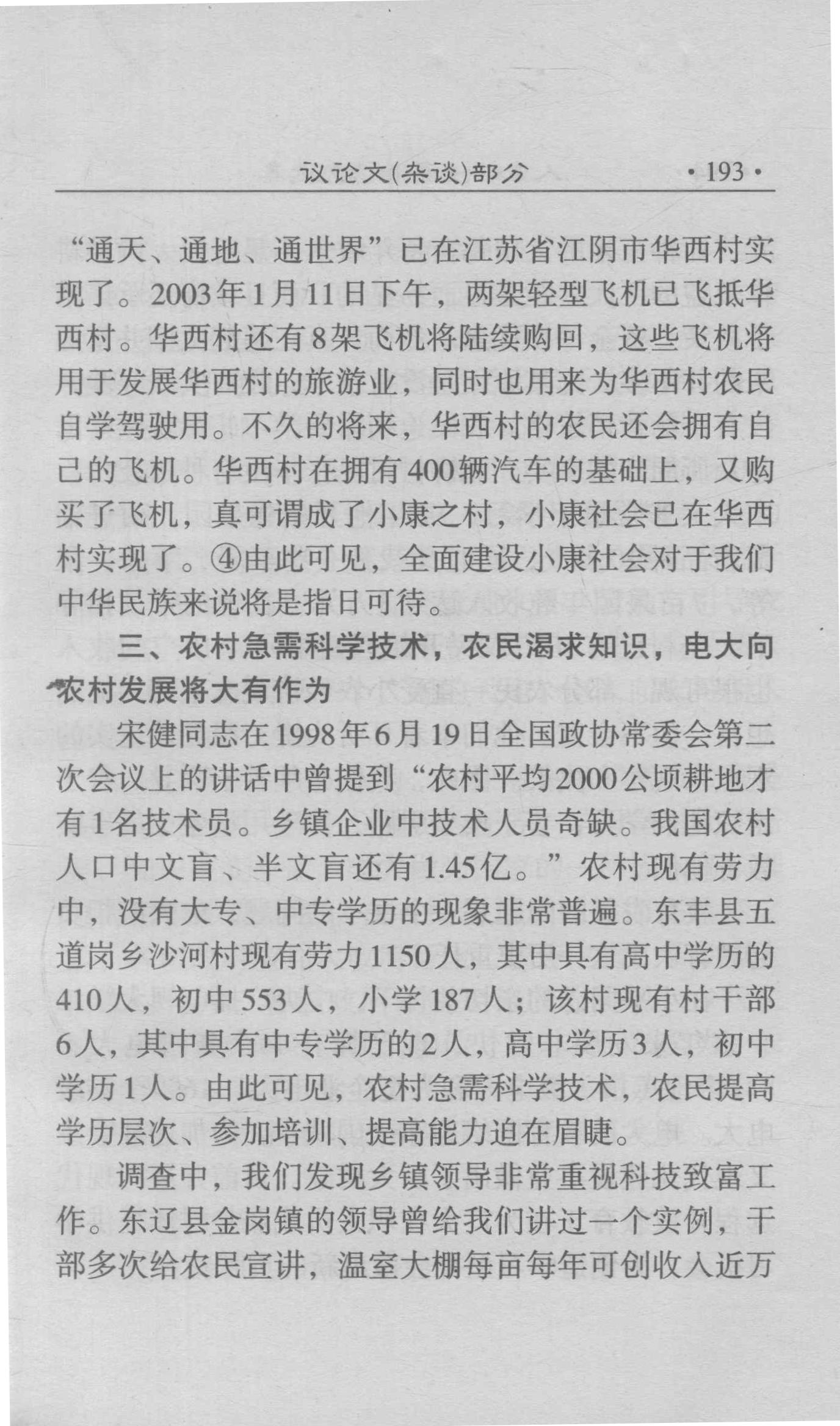 议论文(杂谈)部分 ·193·

“通天、通地、通世界”已在江苏省江阴市华西村实现了。2003年1月11日下午，两架轻型飞机已飞抵华西村。华西村还有8架飞机将陆续购回，这些飞机将用于发展华西村的旅游业，同时也用来为华西村农民自学驾驶用。不久的将来，华西村的农民还会拥有自己的飞机。华西村在拥有400辆汽车的基础上，又购买了飞机，真可谓成了小康之村，小康社会已在华西村实现了。④由此可见，全面建设小康社会对于我们中华民族来说将是指日可待。

三、农村急需科学技术，农民渴求知识，电大向农村发展将大有作为

宋健同志在1998年6月19日全国政协常委会第二次会议上的讲话中曾提到“农村平均2000公顷耕地才有1名技术员。乡镇企业中技术人员奇缺。我国农村人口中文盲、半文盲还有1.45亿。”农村现有劳力中，没有大专、中专学历的现象非常普遍。东丰县五道岗乡沙河村现有劳力1150人，其中具有高中学历的410人，初中553人，小学187人；该村现有村干部6人，其中具有中专学历的2人，高中学历3人，初中学历1人。由此可见，农村急需科学技术，农民提高学历层次、参加培训、提高能力迫在眉睫。

调查中，我们发现乡镇领导非常重视科技致富工作。东辽县金岗镇的领导曾给我们讲过一个实例，干部多次给农民宣讲，温室大棚每亩每年可创收入近万